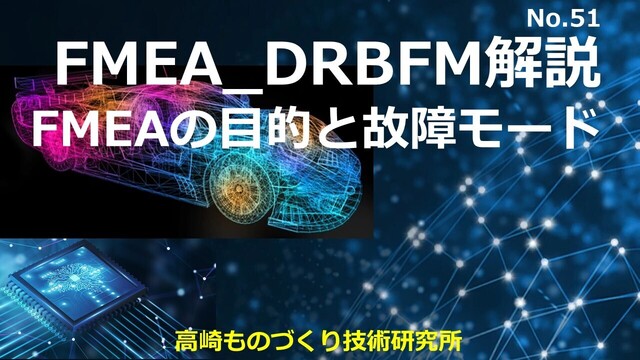 No.51
FMEA_DRBFM解説
FMEAの目的と故障モード

高崎ものづくり技術研究所